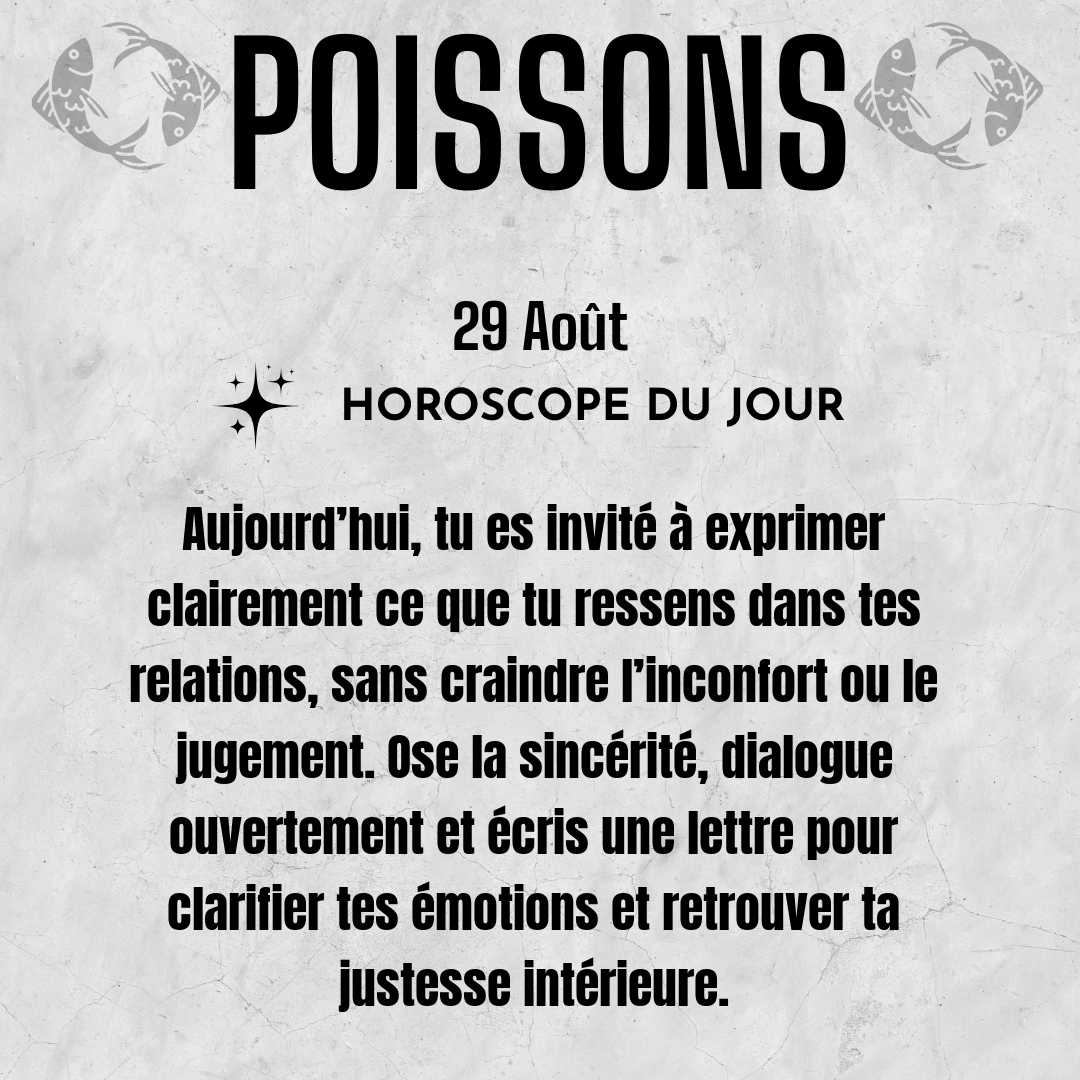 POISSONS

29 Août

HOROSCOPE DU JOUR

Aujourd'hui, tu es invité à exprimer clairement ce que tu ressens dans tes relations, sans craindre l'inconfort ou le jugement. Ose la sincérité, dialogue ouvertement et écris une lettre pour clarifier tes émotions et retrouver ta justesse intérieure.